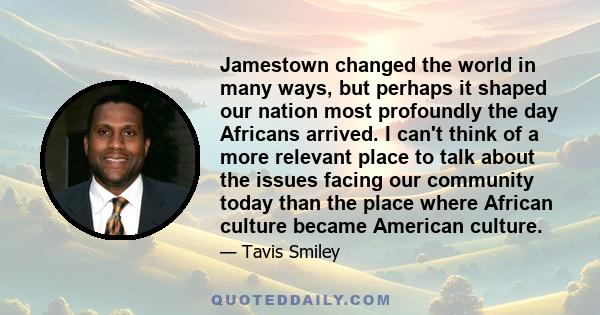 Jamestown changed the world in many ways, but perhaps it shaped our nation most profoundly the day Africans arrived. I can't think of a more relevant place to talk about the issues facing our community today than the place where African culture became American culture.

— Tavis Smiley

QUOTEDDAILY.COM